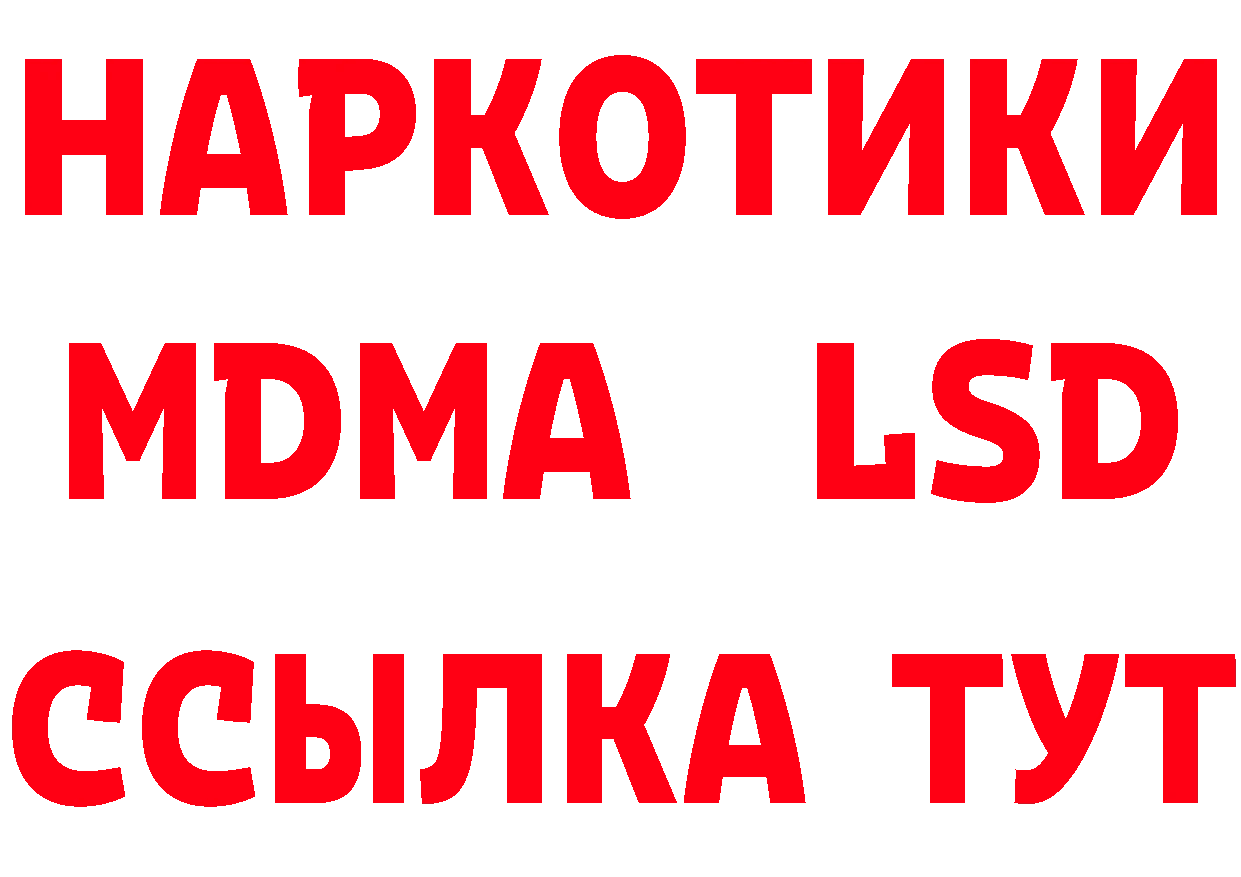 НАРКОТИКИ
MDMA LSD
ССЫЛКА ТУТ